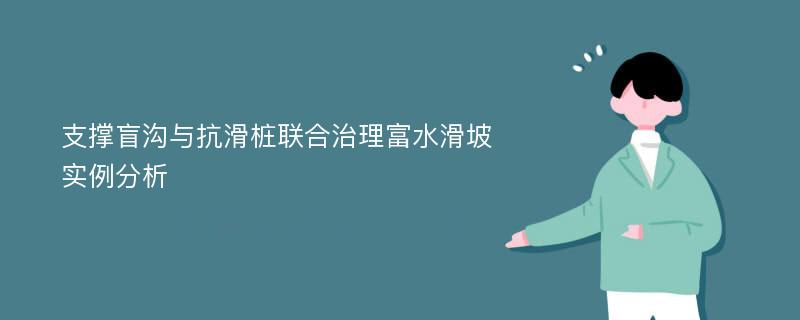 支撑盲沟与抗滑桩联合治理富水滑坡实例分析